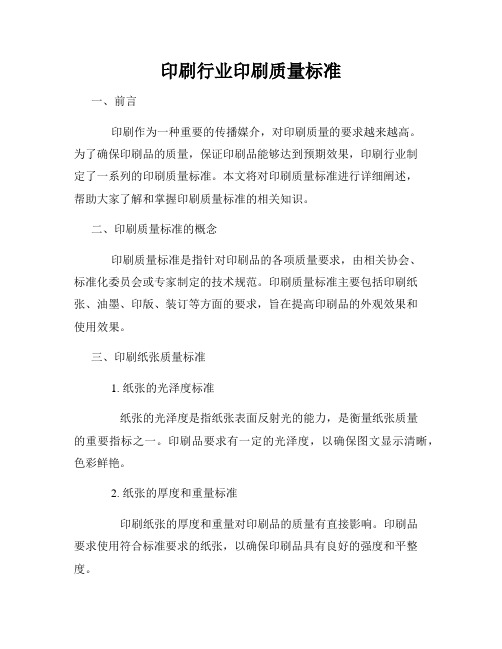 印刷行业印刷质量标准

一、前言

印刷作为一种重要的传播媒介，对印刷质量的要求越来越高。为了确保印刷品的质量，保证印刷品能够达到预期效果，印刷行业制定了一系列的印刷质量标准。本文将对印刷质量标准进行详细阐述，帮助大家了解和掌握印刷质量标准的相关知识。

二、印刷质量标准的概念

印刷质量标准是指针对印刷品的各项质量要求，由相关协会、标准化委员会或专家制定的技术规范。印刷质量标准主要包括印刷纸张、油墨、印版、装订等方面的要求，旨在提高印刷品的外观效果和使用效果。

三、印刷纸张质量标准

1. 纸张的光泽度标准

纸张的光泽度是指纸张表面反射光的能力，是衡量纸张质量的重要指标之一。印刷品要求有一定的光泽度，以确保图文显示清晰，色彩鲜艳。

2. 纸张的厚度和重量标准

印刷纸张的厚度和重量对印刷品的质量有直接影响。印刷品要求使用符合标准要求的纸张，以确保印刷品具有良好的强度和平整度。